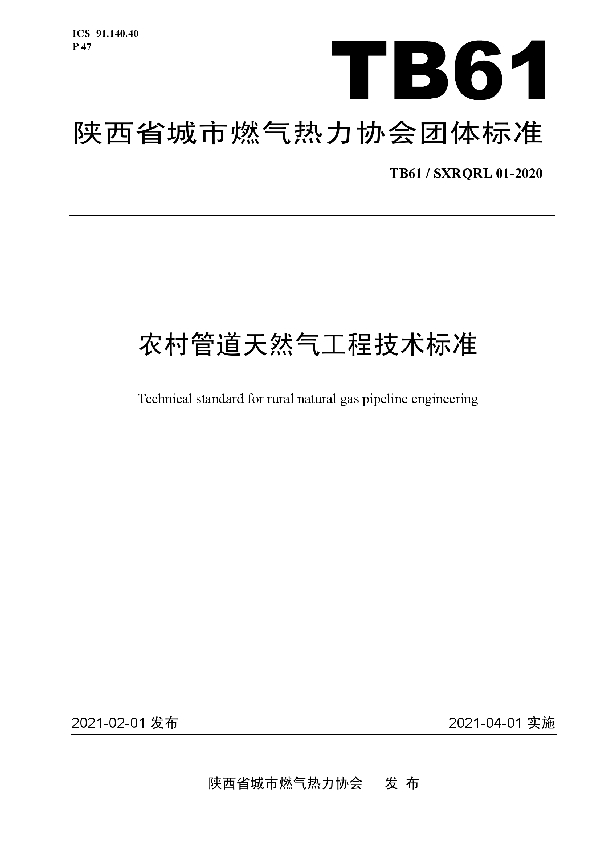 ICS 91.140.40
P 47

TB61

陕西省城市燃气热力协会团体标准

TB61 / SXRQRL 01-2020

农村管道天然气工程技术标准

Technical standard for rural natural gas pipeline engineering

2021-02-01 发布

2021-04-01 实施

陕西省城市燃气热力协会　发 布